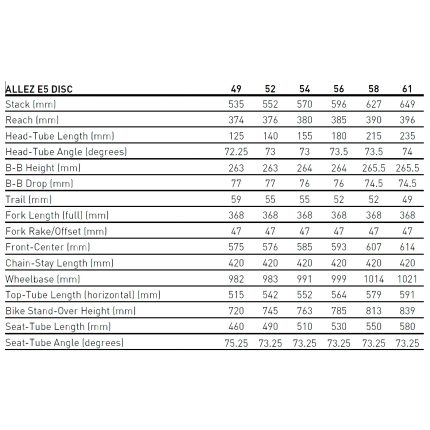 | ALLEZ E5 DISC | 49 | 52 | 54 | 56 | 58 | 61 |
|---|---|---|---|---|---|---|
| Stack (mm) | 535 | 552 | 570 | 596 | 627 | 649 |
| Reach (mm) | 374 | 376 | 380 | 385 | 390 | 396 |
| Head-Tube Length (mm) | 125 | 140 | 155 | 180 | 215 | 235 |
| Head-Tube Angle (degrees) | 72.25 | 73 | 73 | 73.5 | 73.5 | 74 |
| B-B Height (mm) | 263 | 263 | 264 | 264 | 265.5 | 265.5 |
| B-B Drop (mm) | 77 | 77 | 76 | 76 | 74.5 | 74.5 |
| Trail (mm) | 59 | 55 | 55 | 52 | 52 | 49 |
| Fork Length (full) (mm) | 368 | 368 | 368 | 368 | 368 | 368 |
| Fork Rake/Offset (mm) | 47 | 47 | 47 | 47 | 47 | 47 |
| Front-Center (mm) | 575 | 576 | 585 | 593 | 607 | 614 |
| Chain-Stay Length (mm) | 420 | 420 | 420 | 420 | 420 | 420 |
| Wheelbase (mm) | 982 | 983 | 991 | 999 | 1014 | 1021 |
| Top-Tube Length (horizontal) (mm) | 515 | 542 | 552 | 564 | 579 | 591 |
| Bike Stand-Over Height (mm) | 720 | 745 | 763 | 785 | 813 | 839 |
| Seat-Tube Length (mm) | 460 | 490 | 510 | 530 | 550 | 580 |
| Seat-Tube Angle (degrees) | 75.25 | 73.25 | 73.25 | 73.25 | 73.25 | 73.25 |